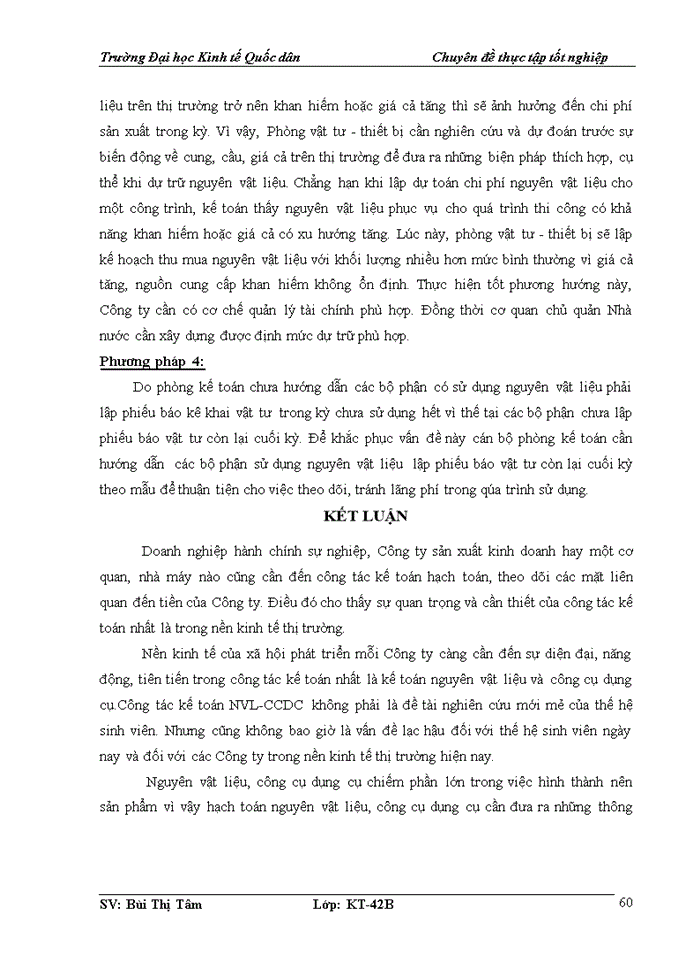 Trường Đại học Kinh tế Quốc dân Chuyên đề thực tập tốt nghiệp

liệu trên thị trường trở nên khan hiếm hoặc giá cả tăng thì sẽ ảnh hưởng đến chi phí sản xuất trong kỳ. Vì vậy, Phòng vật tư - thiết bị cần nghiên cứu và dự đoán trước sự biến động về cung, cầu, giá cả trên thị trường để đưa ra những biện pháp thích hợp, cụ thể khi dự trữ nguyên vật liệu. Chẳng hạn khi lập dự toán chi phí nguyên vật liệu cho một công trình, kế toán thấy nguyên vật liệu phục vụ cho quá trình thi công có khả năng khan hiếm hoặc giá cả có xu hướng tăng. Lúc này, phòng vật tư - thiết bị sẽ lập kế hoạch thu mua nguyên vật liệu với khối lượng nhiều hơn mức bình thường vì giá cả tăng, nguồn cung cấp khan hiếm không ổn định. Thực hiện tốt phương hướng này, Công ty cần có cơ chế quản lý tài chính phù hợp. Đồng thời cơ quan chủ quản Nhà nước cần xây dựng được định mức dự trữ phù hợp.

Phương pháp 4:

Do phòng kế toán chưa hướng dẫn các bộ phận có sử dụng nguyên vật liệu phải lập phiếu báo kê khai vật tư trong kỳ chưa sử dụng hết vì thế tại các bộ phận chưa lập phiếu báo vật tư còn lại cuối kỳ. Để khắc phục vấn đề này cán bộ phòng kế toán cần hướng dẫn các bộ phận sử dụng nguyên vật liệu lập phiếu báo vật tư còn lại cuối kỳ theo mẫu để thuận tiện cho việc theo dõi, tránh lãng phí trong qúa trình sử dụng.

KẾT LUẬN

Doanh nghiệp hành chính sự nghiệp, Công ty sản xuất kinh doanh hay một cơ quan, nhà máy nào cũng cần đến công tác kế toán hạch toán, theo dõi các mặt liên quan đến tiền của Công ty. Điều đó cho thấy sự quan trọng và cần thiết của công tác kế toán nhất là trong nền kinh tế thị trường.

Nền kinh tế của xã hội phát triển mỗi Công ty càng cần đến sự diện đại, năng động, tiên tiến trong công tác kế toán nhất là kế toán nguyên vật liệu và công cụ dụng cụ.Công tác kế toán NVL-CCDC không phải là đề tài nghiên cứu mới mẻ của thế hệ sinh viên. Nhưng cũng không bao giờ là vấn đề lạc hậu đối với thế hệ sinh viên ngày nay và đối với các Công ty trong nền kinh tế thị trường hiện nay.

Nguyên vật liệu, công cụ dụng cụ chiếm phần lớn trong việc hình thành nên sản phẩm vì vậy hạch toán nguyên vật liệu, công cụ dụng cụ cần đưa ra những thông

SV: Bùi Thị Tâm Lớp: KT-42B 60